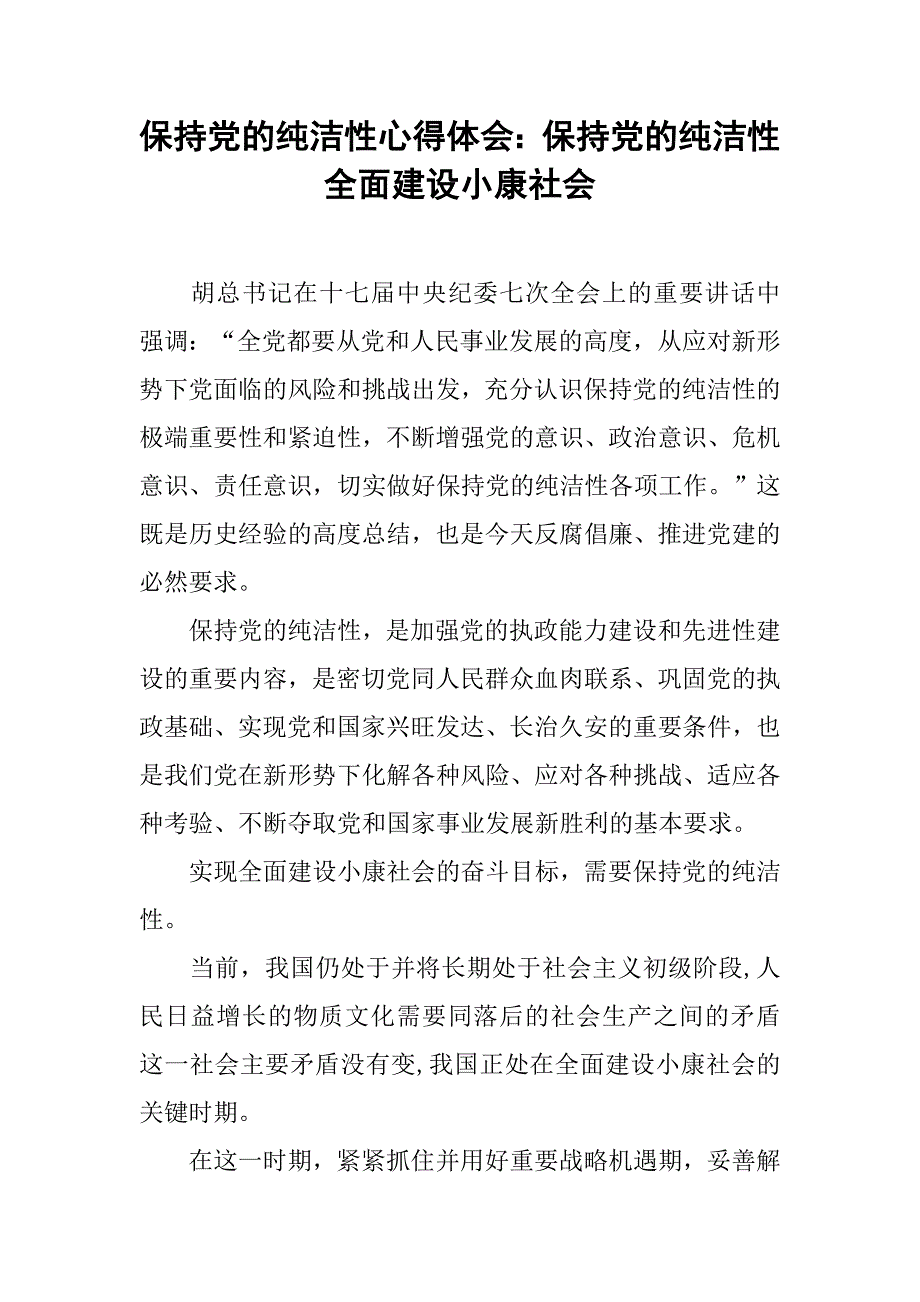 保持党的纯洁性心得体会：保持党的纯洁性全面建设小康社会

胡总书记在十七届中央纪委七次全会上的重要讲话中强调：“全党都要从党和人民事业发展的高度，从应对新形势下党面临的风险和挑战出发，充分认识保持党的纯洁性的极端重要性和紧迫性，不断增强党的意识、政治意识、危机意识、责任意识，切实做好保持党的纯洁性各项工作。”这既是历史经验的高度总结，也是今天反腐倡廉、推进党建的必然要求。

保持党的纯洁性，是加强党的执政能力建设和先进性建设的重要内容，是密切党同人民群众血肉联系、巩固党的执政基础、实现党和国家兴旺发达、长治久安的重要条件，也是我们党在新形势下化解各种风险、应对各种挑战、适应各种考验、不断夺取党和国家事业发展新胜利的基本要求。

实现全面建设小康社会的奋斗目标，需要保持党的纯洁性。

当前，我国仍处于并将长期处于社会主义初级阶段,人民日益增长的物质文化需要同落后的社会生产之间的矛盾这一社会主要矛盾没有变,我国正处在全面建设小康社会的关键时期。

在这一时期，紧紧抓住并用好重要战略机遇期，妥善解